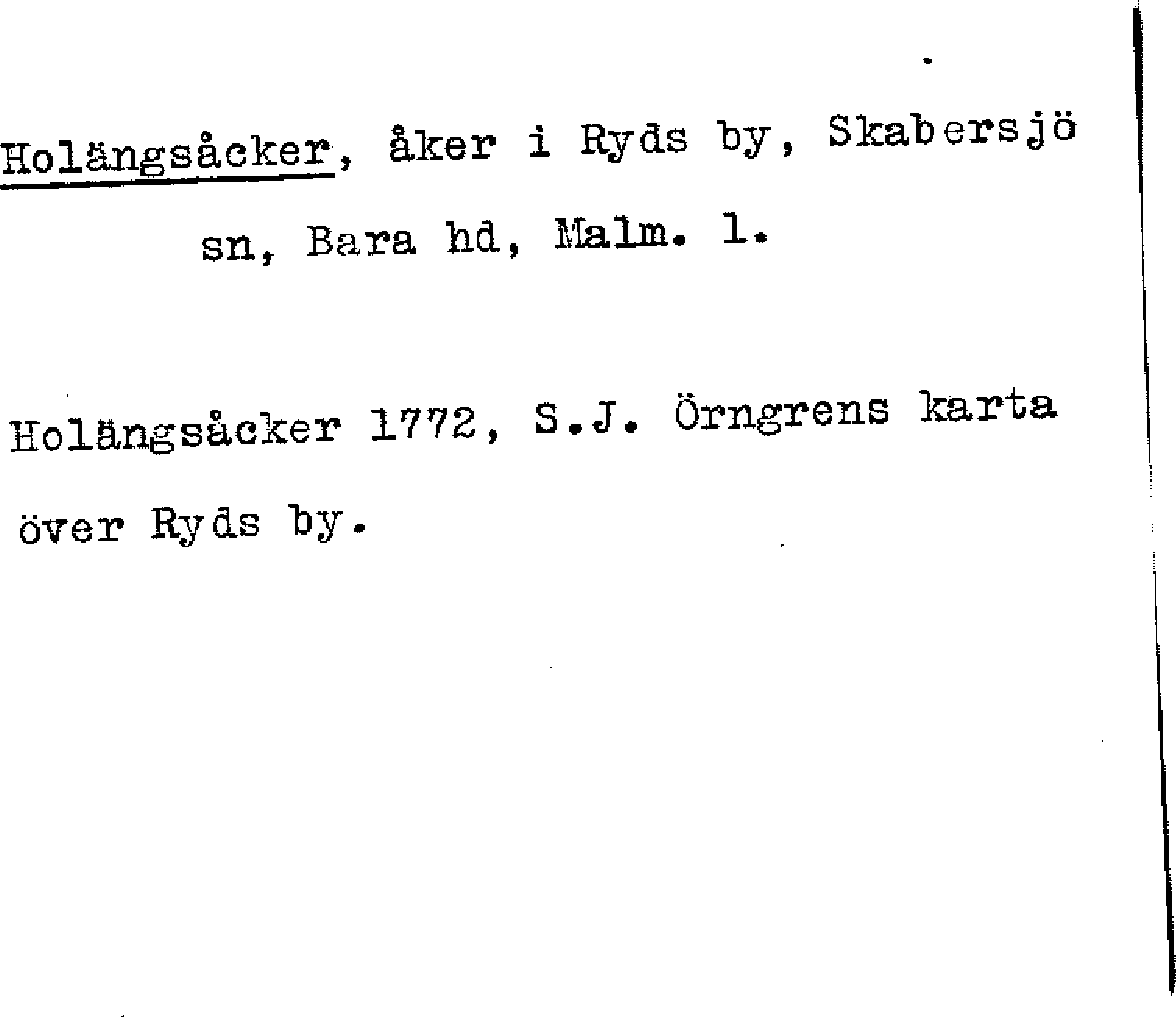 Holängsåcker, åker i Ryds by, Skabersjö sn, Bara hd, Malm. l.

Holängsåcker 1772, S.J. Örngrens karta över Ryds by.